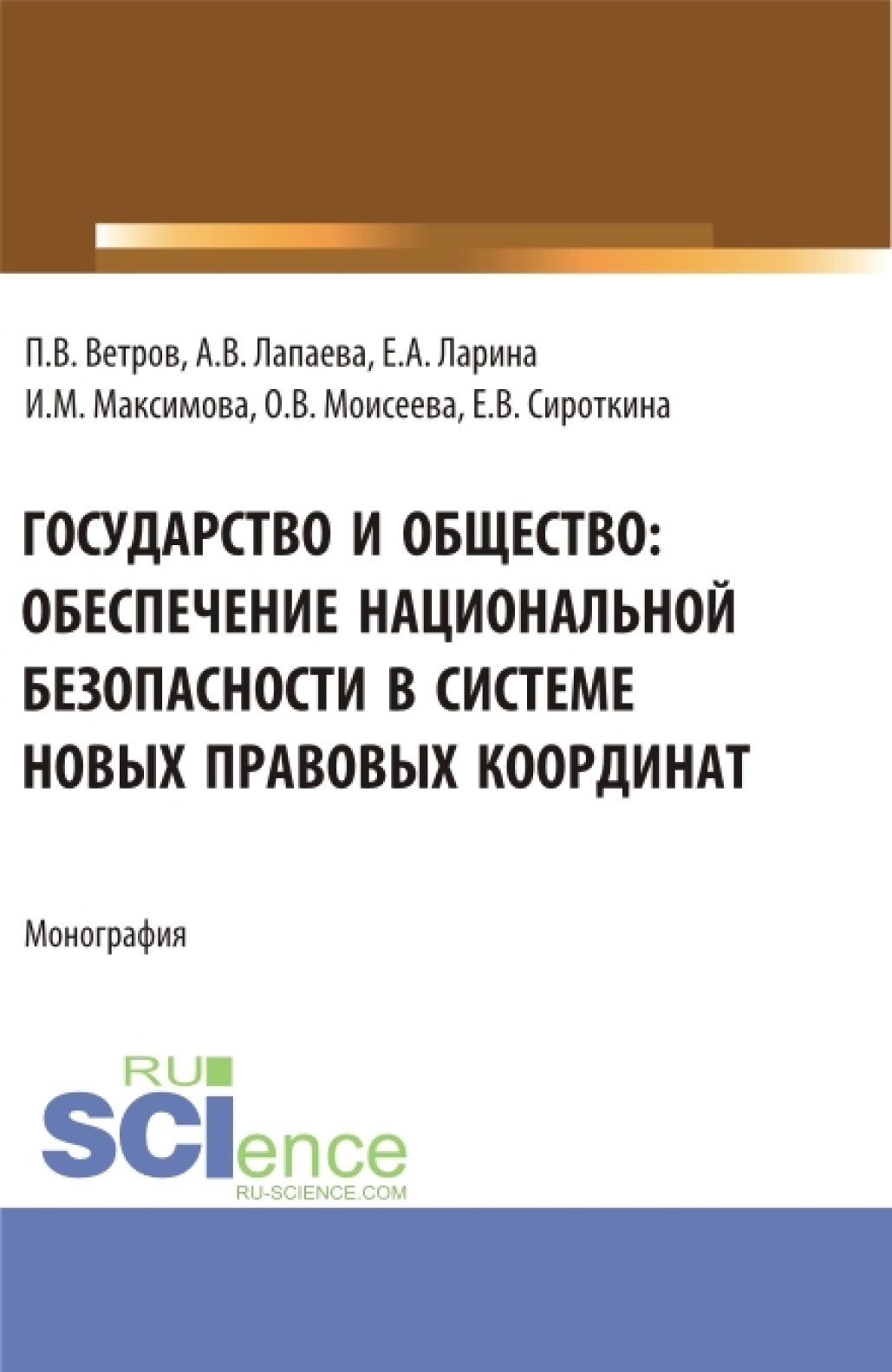 П.В. Ветров, А.В. Лапаева, Е.А. Ларина
И.М. Максимова, О.В. Моисеева, Е.В. Сироткина

ГОСУДАРСТВО И ОБЩЕСТВО: ОБЕСПЕЧЕНИЕ НАЦИОНАЛЬНОЙ БЕЗОПАСНОСТИ В СИСТЕМЕ НОВЫХ ПРАВОВЫХ КООРДИНАТ

Монография

RU
SCIence
RU-SCIENCE.COM